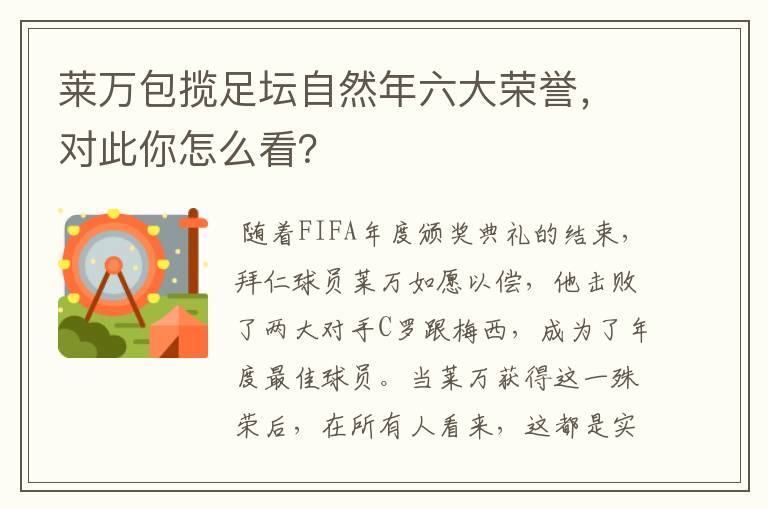 莱万包揽足坛自然年六大荣誉，对此你怎么看?

随着FIFA年度颁奖典礼的结束，拜仁球员莱万如愿以偿，他击败了两大对手C罗跟梅西，成为了年度最佳球员。当莱万获得这一殊荣后，在所有人看来，这都是实